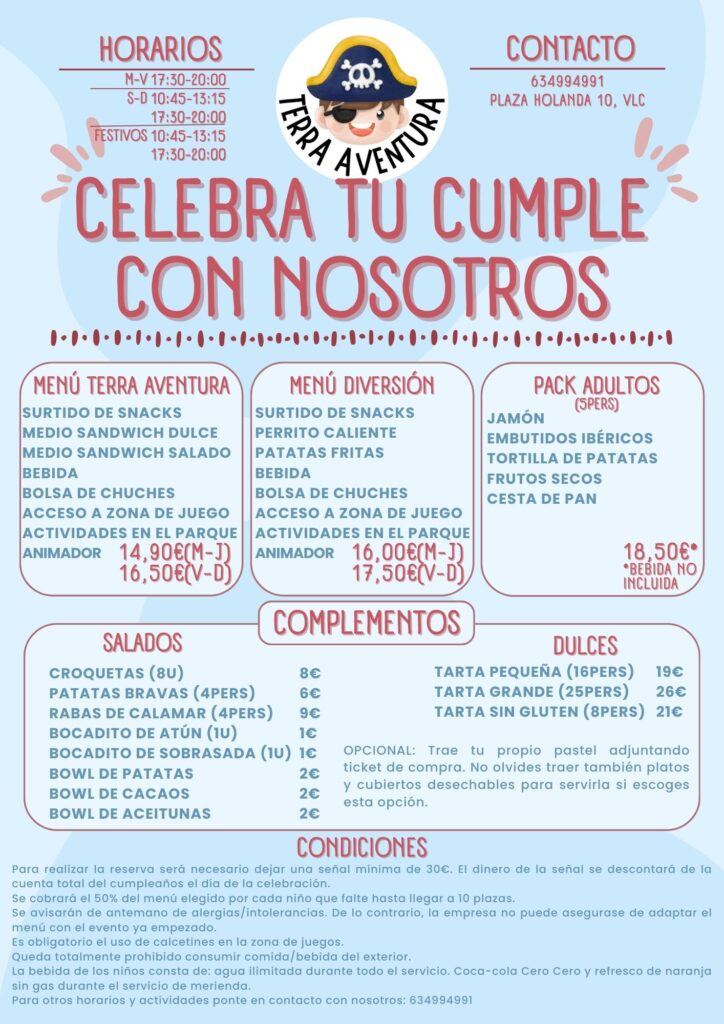 HORARIOS
M-V 17:30-20:00
S-D 10:45-13:15
17:30-20:00
FESTIVOS 10:45-13:15
17:30-20:00

TERRA AVENTURA

CONTACTO
634994991
PLAZA HOLANDA 10, VLC

CELEBRA TU CUMPLE CON NOSOTROS

MENÚ TERRA AVENTURA
SURTIDO DE SNACKS
MEDIO SANDWICH DULCE
MEDIO SANDWICH SALADO
BEBIDA
BOLSA DE CHUCHES
ACCESO A ZONA DE JUEGO
ACTIVIDADES EN EL PARQUE
ANIMADOR 14,90€(M-J)
16,50€(V-D)

MENÚ DIVERSIÓN
SURTIDO DE SNACKS
PERRITO CALIENTE
PATATAS FRITAS
BEBIDA
BOLSA DE CHUCHES
ACCESO A ZONA DE JUEGO
ACTIVIDADES EN EL PARQUE
ANIMADOR 16,00€(M-J)
17,50€(V-D)

PACK ADULTOS
(5PERS)
JAMÓN
EMBUTIDOS IBÉRICOS
TORTILLA DE PATATAS
FRUTOS SECOS
CESTA DE PAN
18,50€*
*BEBIDA NO INCLUIDA

COMPLEMENTOS

SALADOS
CROQUETAS (8U) 8€
PATATAS BRAVAS (4PERS) 6€
RABAS DE CALAMAR (4PERS) 9€
BOCADITO DE ATÚN (1U) 1€
BOCADITO DE SOBRASADA (1U) 1€
BOWL DE PATATAS 2€
BOWL DE CACAOS 2€
BOWL DE ACEITUNAS 2€

DULCES
TARTA PEQUEÑA (16PERS) 19€
TARTA GRANDE (25PERS) 26€
TARTA SIN GLUTEN (8PERS) 21€

OPCIONAL: Trae tu propio pastel adjuntando ticket de compra. No olvides traer también platos y cubiertos desechables para servirla si escoges esta opción.

CONDICIONES
Para realizar la reserva será necesario dejar una señal mínima de 30€. El dinero de la señal se descontará de la cuenta total del cumpleaños el día de la celebración.
Se cobrará el 50% del menú elegido por cada niño que falte hasta llegar a 10 plazas.
Se avisarán de antemano de alergias/intolerancias. De lo contrario, la empresa no puede asegurase de adaptar el menú con el evento ya empezado.
Es obligatorio el uso de calcetines en la zona de juegos.
Queda totalmente prohibido consumir comida/bebida del exterior.
La bebida de los niños consta de: agua ilimitada durante todo el servicio. Coca-cola Cero Cero y refresco de naranja sin gas durante el servicio de merienda.
Para otros horarios y actividades ponte en contacto con nosotros: 634994991